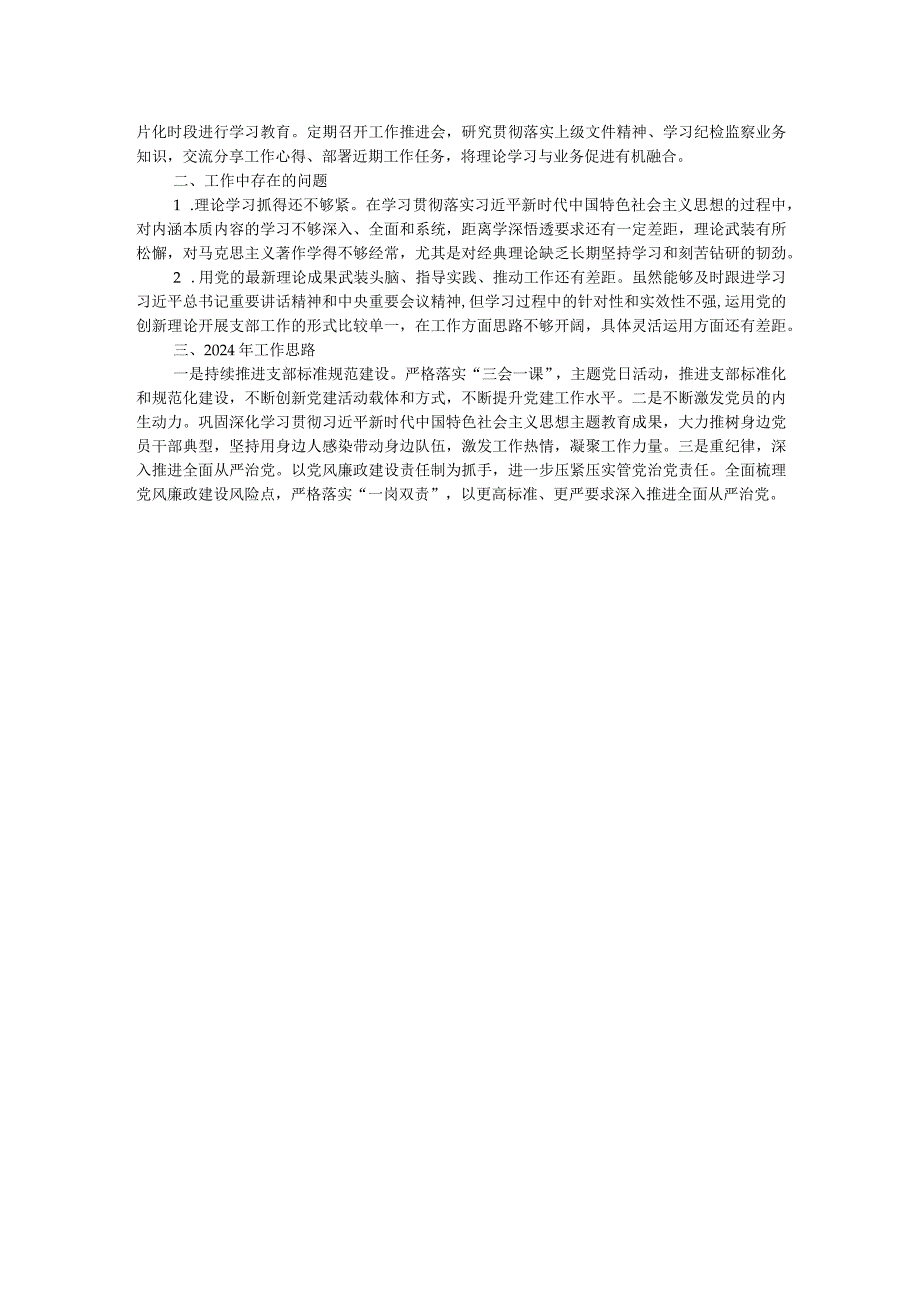 片化时段进行学习教育。定期召开工作推进会，研究贯彻落实上级文件精神、学习纪检监察业务知识，交流分享工作心得、部署近期工作任务，将理论学习与业务促进有机融合。

二、工作中存在的问题

1 .理论学习抓得还不够紧。在学习贯彻落实习近平新时代中国特色社会主义思想的过程中，对内涵本质内容的学习不够深入、全面和系统，距离学深悟透要求还有一定差距，理论武装有所松懈，对马克思主义著作学得不够经常，尤其是对经典理论缺乏长期坚持学习和刻苦钻研的韧劲。

2 .用党的最新理论成果武装头脑、指导实践、推动工作还有差距。虽然能够及时跟进学习习近平总书记重要讲话精神和中央重要会议精神，但学习过程中的针对性和实效性不强，运用党的创新理论开展支部工作的形式比较单一，在工作方面思路不够开阔，具体灵活运用方面还有差距。

三、2024年工作思路

一是持续推进支部标准规范建设。严格落实“三会一课”，主题党日活动，推进支部标准化和规范化建设，不断创新党建活动载体和方式，不断提升党建工作水平。二是不断激发党员的内生动力。巩固深化学习贯彻习近平新时代中国特色社会主义思想主题教育成果，大力推树身边党员干部典型，坚持用身边人感染带动身边队伍，激发工作热情，凝聚工作力量。三是重纪律，深入推进全面从严治党。以党风廉政建设责任制为抓手，进一步压紧压实管党治党责任。全面梳理党风廉政建设风险点，严格落实“一岗双责”，以更高标准、更严要求深入推进全面从严治党。